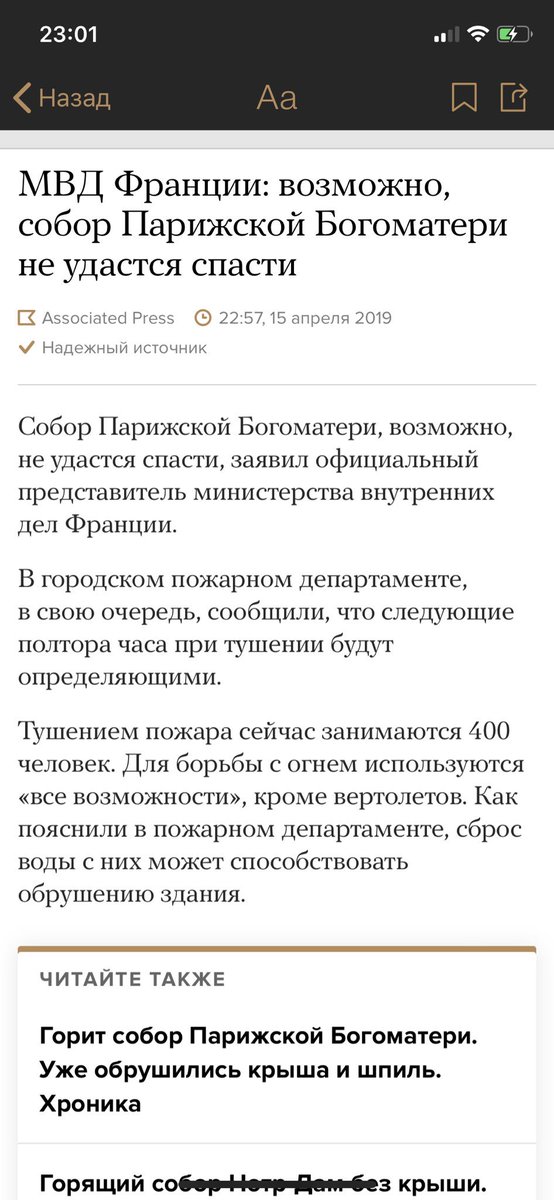 23:01

Назад

Aa

МВД Франции: возможно, собор Парижской Богоматери не удастся спасти

Associated Press 22:57, 15 апреля 2019

Надежный источник

Собор Парижской Богоматери, возможно, не удастся спасти, заявил официальный представитель министерства внутренних дел Франции.

В городском пожарном департаменте, в свою очередь, сообщили, что следующие полтора часа при тушении будут определяющими.

Тушением пожара сейчас занимаются 400 человек. Для борьбы с огнем используются «все возможности», кроме вертолетов. Как пояснили в пожарном департаменте, сброс воды с них может способствовать обрушению здания.

ЧИТАЙТЕ ТАКЖЕ

Горит собор Парижской Богоматери. Уже обрушились крыша и шпиль. Хроника

Горящий собор Нотр-Дам без крыши.